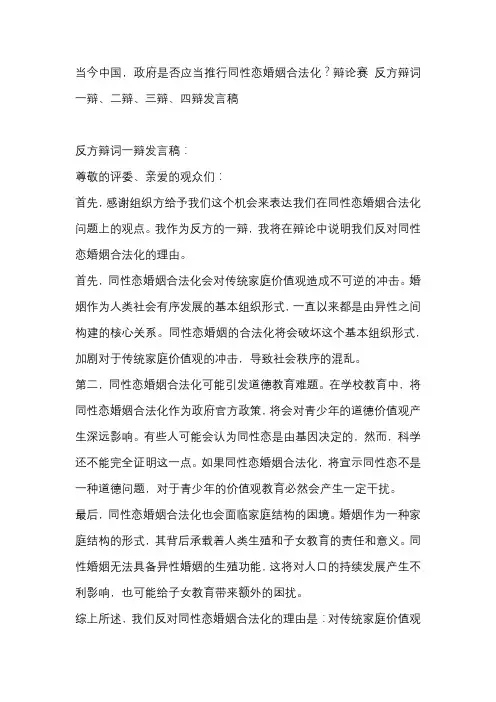 当今中国，政府是否应当推行同性恋婚姻合法化？辩论赛 反方辩词一辩、二辩、三辩、四辩发言稿

反方辩词一辩发言稿：

尊敬的评委、亲爱的观众们：

首先，感谢组织方给予我们这个机会来表达我们在同性恋婚姻合法化问题上的观点。我作为反方的一辩，我将在辩论中说明我们反对同性恋婚姻合法化的理由。

首先，同性恋婚姻合法化会对传统家庭价值观造成不可逆的冲击。婚姻作为人类社会有序发展的基本组织形式，一直以来都是由异性之间构建的核心关系。同性恋婚姻的合法化将会破坏这个基本组织形式，加剧对于传统家庭价值观的冲击，导致社会秩序的混乱。

第二，同性恋婚姻合法化可能引发道德教育难题。在学校教育中，将同性恋婚姻合法化作为政府官方政策，将会对青少年的道德价值观产生深远影响。有些人可能会认为同性恋是由基因决定的，然而，科学还不能完全证明这一点。如果同性恋婚姻合法化，将宣示同性恋不是一种道德问题，对于青少年的价值观教育必然会产生一定干扰。

最后，同性恋婚姻合法化也会面临家庭结构的困境。婚姻作为一种家庭结构的形式，其背后承载着人类生殖和子女教育的责任和意义。同性婚姻无法具备异性婚姻的生殖功能，这将对人口的持续发展产生不利影响，也可能给子女教育带来额外的困扰。

综上所述，我们反对同性恋婚姻合法化的理由是：对传统家庭价值观